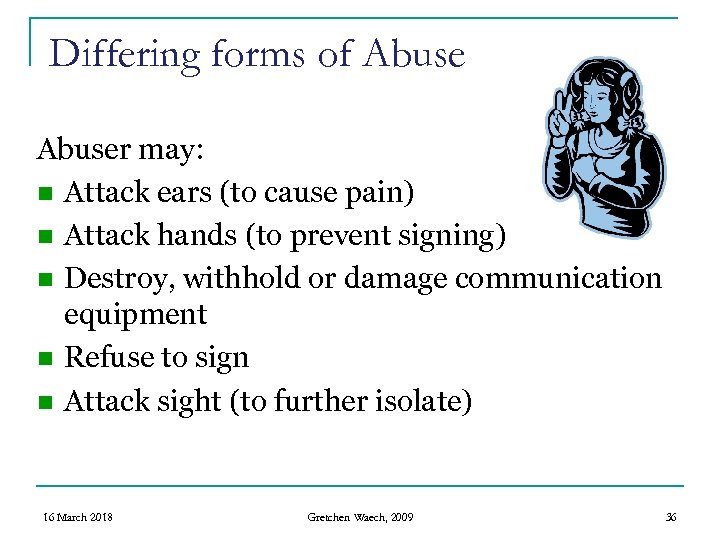 Differing forms of Abuse

Abuser may:

- Attack ears (to cause pain)
- Attack hands (to prevent signing)
- Destroy, withhold or damage communication equipment
- Refuse to sign
- Attack sight (to further isolate)

16 March 2018

Gretchen Waech, 2009

36